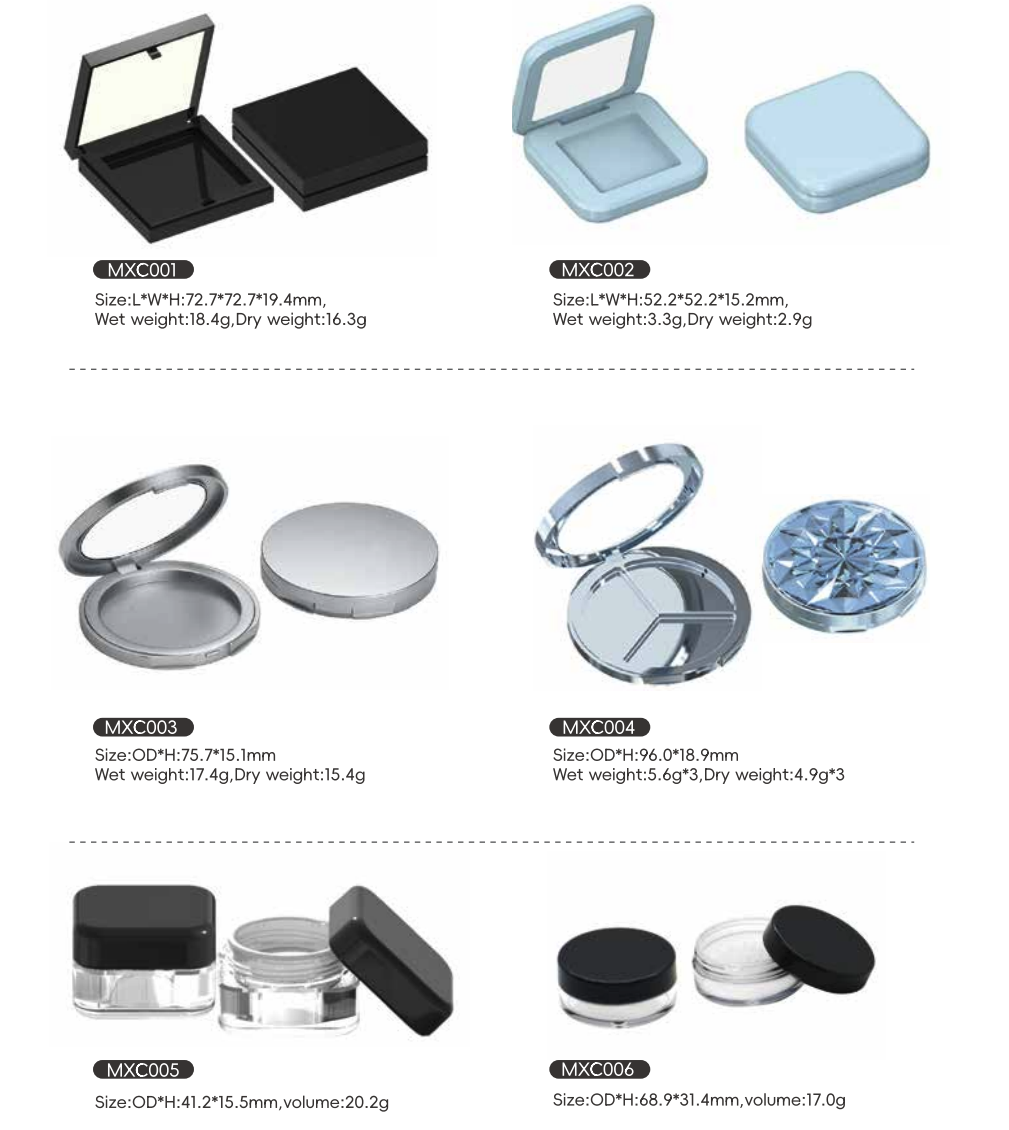 MXC001

Size:L*W*H:72.7*72.7*19.4mm,
Wet weight:18.4g,Dry weight:16.3g

MXC002

Size:L*W*H:52.2*52.2*15.2mm,
Wet weight:3.3g,Dry weight:2.9g

MXC003

Size:OD*H:75.7*15.1mm
Wet weight:17.4g,Dry weight:15.4g

MXC004

Size:OD*H:96.0*18.9mm
Wet weight:5.6g*3,Dry weight:4.9g*3

MXC005

Size:OD*H:41.2*15.5mm,volume:20.2g

MXC006

Size:OD*H:68.9*31.4mm,volume:17.0g